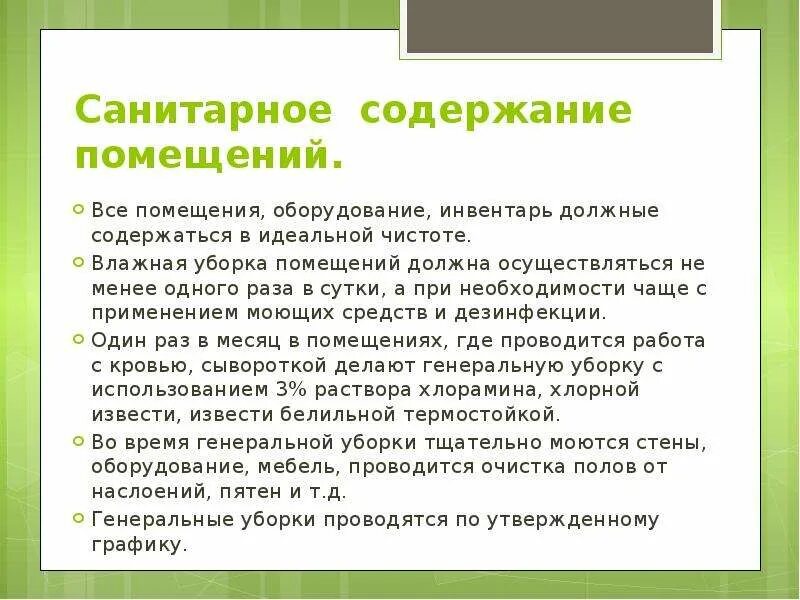 Санитарное содержание помещений.

Все помещения, оборудование, инвентарь должные содержаться в идеальной чистоте.

Влажная уборка помещений должна осуществляться не менее одного раза в сутки, а при необходимости чаще с применением моющих средств и дезинфекции.

Один раз в месяц в помещениях, где проводится работа с кровью, сывороткой делают генеральную уборку с использованием 3% раствора хлорамина, хлорной извести, извести белильной термостойкой.

Во время генеральной уборки тщательно моются стены, оборудование, мебель, проводится очистка полов от наслоений, пятен и т.д.

Генеральные уборки проводятся по утвержденному графику.